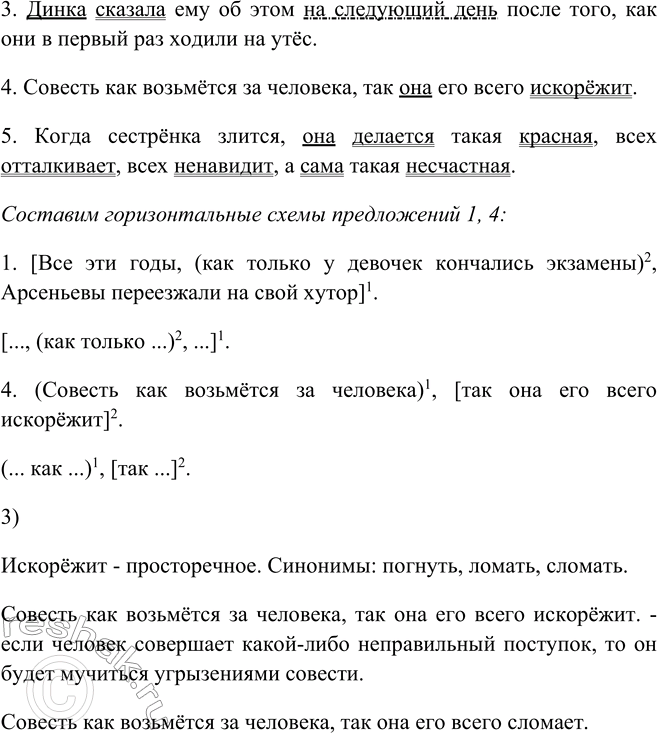 3. Динка сказала ему об этом на следующий день после того, как они в первый раз ходили на утёс.

4. Совесть как возьмётся за человека, так она его всего искорёжит.

5. Когда сестрёнка злится, она делается такая красная, всех отталкивает, всех ненавидит, а сама такая несчастная.

Составим горизонтальные схемы предложений 1, 4:

1. [Все эти годы, (как только у девочек кончались экзамены)$^2$, Арсеньевы переезжали на свой хутор]$^1$.

[..., (как только ...)$^2$, ...]$^1$.

4. (Совесть как возьмётся за человека)$^1$, [так она его всего искорёжит]$^2$.

(... как ...)$^1$, [так ...]$^2$.

3)

Искорёжит - просторечное. Синонимы: погнуть, ломать, сломать.

Совесть как возьмётся за человека, так она его всего искорёжит. - если человек совершает какой-либо неправильный поступок, то он будет мучиться угрызениями совести.

Совесть как возьмётся за человека, так она его всего сломает.

reshak.ru